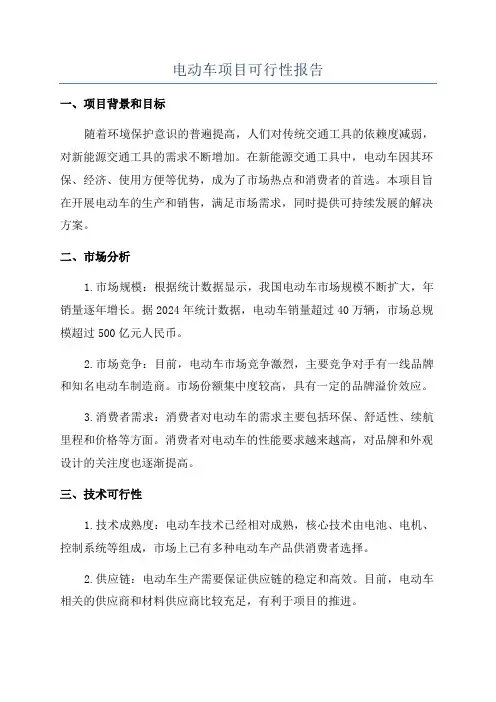 电动车项目可行性报告

一、项目背景和目标

随着环境保护意识的普遍提高，人们对传统交通工具的依赖度减弱，对新能源交通工具的需求不断增加。在新能源交通工具中，电动车因其环保、经济、使用方便等优势，成为了市场热点和消费者的首选。本项目旨在开展电动车的生产和销售，满足市场需求，同时提供可持续发展的解决方案。

二、市场分析

1.市场规模：根据统计数据显示，我国电动车市场规模不断扩大，年销量逐年增长。据2024年统计数据，电动车销量超过40万辆，市场总规模超过500亿元人民币。

2.市场竞争：目前，电动车市场竞争激烈，主要竞争对手有一线品牌和知名电动车制造商。市场份额集中度较高，具有一定的品牌溢价效应。

3.消费者需求：消费者对电动车的需求主要包括环保、舒适性、续航里程和价格等方面。消费者对电动车的性能要求越来越高，对品牌和外观设计的关注度也逐渐提高。

三、技术可行性

1.技术成熟度：电动车技术已经相对成熟，核心技术由电池、电机、控制系统等组成，市场上已有多种电动车产品供消费者选择。

2.供应链：电动车生产需要保证供应链的稳定和高效。目前，电动车相关的供应商和材料供应商比较充足，有利于项目的推进。